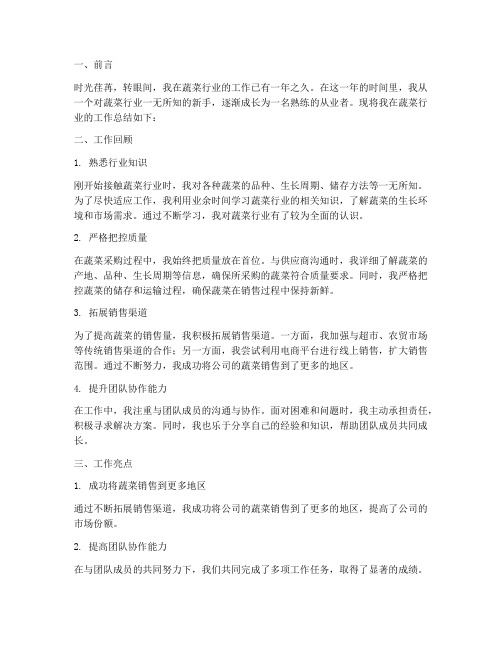 一、前言

时光荏苒，转眼间，我在蔬菜行业的工作已有一年之久。在这一年的时间里，我从一个对蔬菜行业一无所知的新手，逐渐成长为一名熟练的从业者。现将我在蔬菜行业的工作总结如下：

二、工作回顾

1. 熟悉行业知识

刚开始接触蔬菜行业时，我对各种蔬菜的品种、生长周期、储存方法等一无所知。为了尽快适应工作，我利用业余时间学习蔬菜行业的相关知识，了解蔬菜的生长环境和市场需求。通过不断学习，我对蔬菜行业有了较为全面的认识。

2. 严格把控质量

在蔬菜采购过程中，我始终把质量放在首位。与供应商沟通时，我详细了解蔬菜的产地、品种、生长周期等信息，确保所采购的蔬菜符合质量要求。同时，我严格把控蔬菜的储存和运输过程，确保蔬菜在销售过程中保持新鲜。

3. 拓展销售渠道

为了提高蔬菜的销售量，我积极拓展销售渠道。一方面，我加强与超市、农贸市场等传统销售渠道的合作；另一方面，我尝试利用电商平台进行线上销售，扩大销售范围。通过不断努力，我成功将公司的蔬菜销售到了更多的地区。

4. 提升团队协作能力

在工作中，我注重与团队成员的沟通与协作。面对困难和问题时，我主动承担责任，积极寻求解决方案。同时，我也乐于分享自己的经验和知识，帮助团队成员共同成长。

三、工作亮点

1. 成功将蔬菜销售到更多地区

通过不断拓展销售渠道，我成功将公司的蔬菜销售到了更多的地区，提高了公司的市场份额。

2. 提高团队协作能力

在与团队成员的共同努力下，我们共同完成了多项工作任务，取得了显著的成绩。